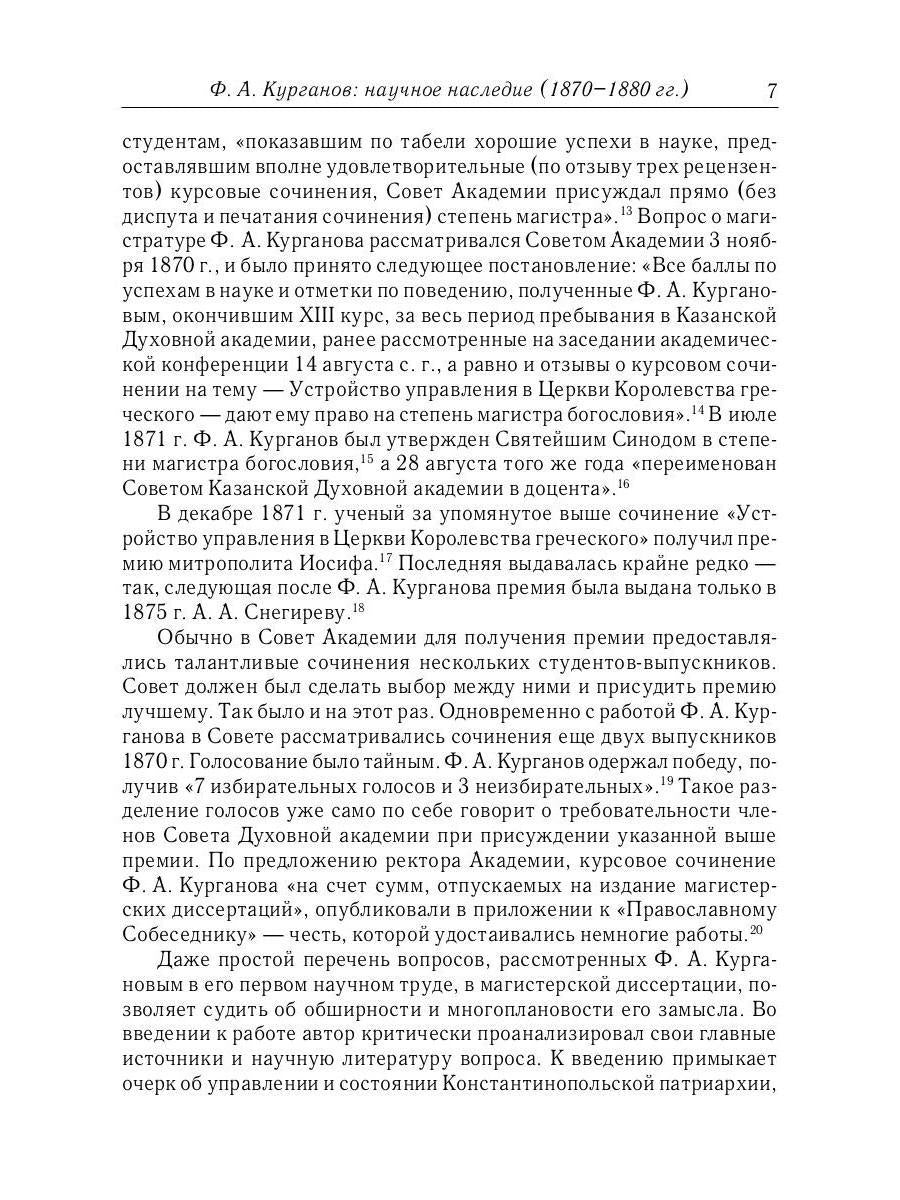 Ф. А. Курганов: научное наследие (1870–1880 гг.) 7

студентам, «показавшим по табели хорошие успехи в науке, предоставлявшим вполне удовлетворительные (по отзыву трех рецензентов) курсовые сочинения, Совет Академии присуждал прямо (без диспута и печатания сочинения) степень магистра».$^{13}$ Вопрос о магистратуре Ф. А. Курганова рассматривался Советом Академии 3 ноября 1870 г., и было принято следующее постановление: «Все баллы по успехам в науке и отметки по поведению, полученные Ф. А. Кургановым, окончившим XIII курс, за весь период пребывания в Казанской Духовной академии, ранее рассмотренные на заседании академической конференции 14 августа с. г., а равно и отзывы о курсовом сочинении на тему — Устройство управления в Церкви Королевства греческого — дают ему право на степень магистра богословия».$^{14}$ В июле 1871 г. Ф. А. Курганов был утвержден Святейшим Синодом в степени магистра богословия,$^{15}$ а 28 августа того же года «переименован Советом Казанской Духовной академии в доцента».$^{16}$

В декабре 1871 г. ученый за упомянутое выше сочинение «Устройство управления в Церкви Королевства греческого» получил премию митрополита Иосифа.$^{17}$ Последняя выдавалась крайне редко — так, следующая после Ф. А. Курганова премия была выдана только в 1875 г. А. А. Снегиреву.$^{18}$

Обычно в Совет Академии для получения премии предоставлялись талантливые сочинения нескольких студентов-выпускников. Совет должен был сделать выбор между ними и присудить премию лучшему. Так было и на этот раз. Одновременно с работой Ф. А. Курганова в Совете рассматривались сочинения еще двух выпускников 1870 г. Голосование было тайным. Ф. А. Курганов одержал победу, получив «7 избирательных голосов и 3 неизбирательных».$^{19}$ Такое разделение голосов уже само по себе говорит о требовательности членов Совета Духовной академии при присуждении указанной выше премии. По предложению ректора Академии, курсовое сочинение Ф. А. Курганова «на счет сумм, отпускаемых на издание магистерских диссертаций», опубликовали в приложении к «Православному Собеседнику» — честь, которой удостаивались немногие работы.$^{20}$

Даже простой перечень вопросов, рассмотренных Ф. А. Кургановым в его первом научном труде, в магистерской диссертации, позволяет судить об обширности и многоплановости его замысла. Во введении к работе автор критически проанализировал свои главные источники и научную литературу вопроса. К введению примыкает очерк об управлении и состоянии Константинопольской патриархии,